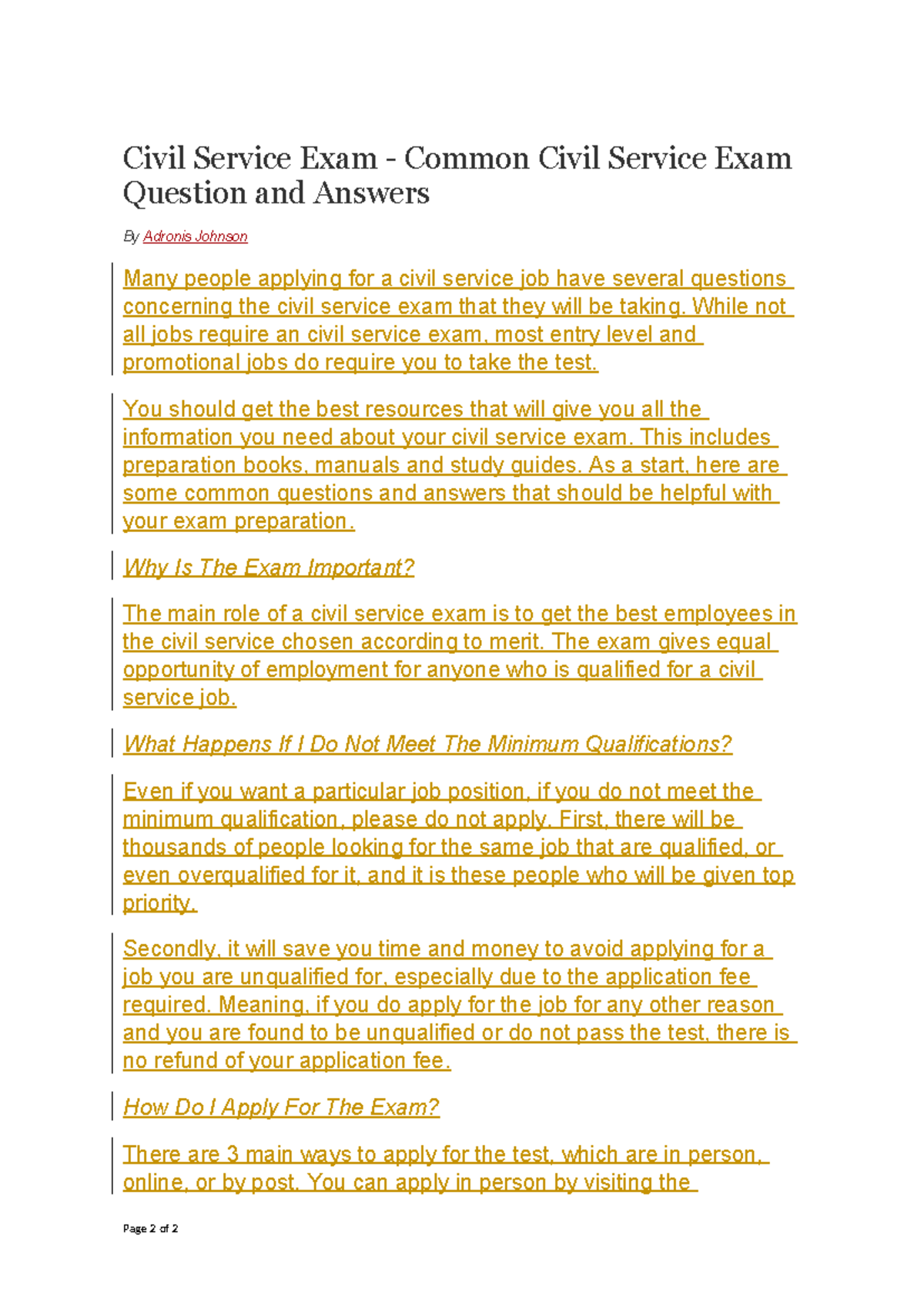 Civil Service Exam - Common Civil Service Exam Question and Answers

By Adronis Johnson

Many people applying for a civil service job have several questions concerning the civil service exam that they will be taking. While not all jobs require an civil service exam, most entry level and promotional jobs do require you to take the test.

You should get the best resources that will give you all the information you need about your civil service exam. This includes preparation books, manuals and study guides. As a start, here are some common questions and answers that should be helpful with your exam preparation.

Why Is The Exam Important?

The main role of a civil service exam is to get the best employees in the civil service chosen according to merit. The exam gives equal opportunity of employment for anyone who is qualified for a civil service job.

What Happens If I Do Not Meet The Minimum Qualifications?

Even if you want a particular job position, if you do not meet the minimum qualification, please do not apply. First, there will be thousands of people looking for the same job that are qualified, or even overqualified for it, and it is these people who will be given top priority.

Secondly, it will save you time and money to avoid applying for a job you are unqualified for, especially due to the application fee required. Meaning, if you do apply for the job for any other reason and you are found to be unqualified or do not pass the test, there is no refund of your application fee.

How Do I Apply For The Exam?

There are 3 main ways to apply for the test, which are in person, online, or by post. You can apply in person by visiting the

Page 2 of 2